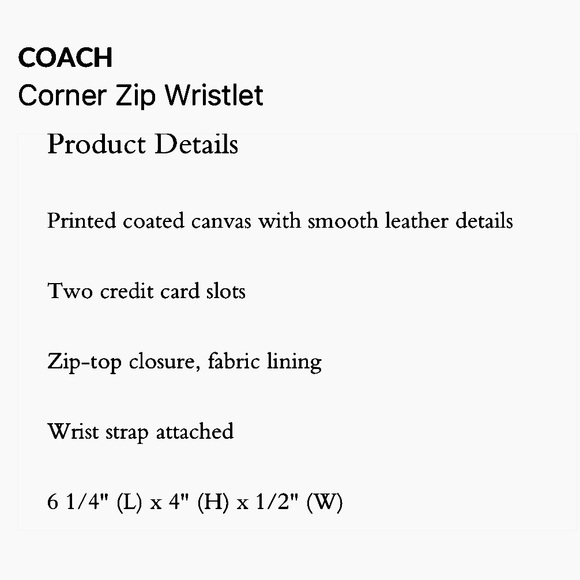 COACH
Corner Zip Wristlet

Product Details

Printed coated canvas with smooth leather details

Two credit card slots

Zip-top closure, fabric lining

Wrist strap attached

6 1/4" (L) x 4" (H) x 1/2" (W)